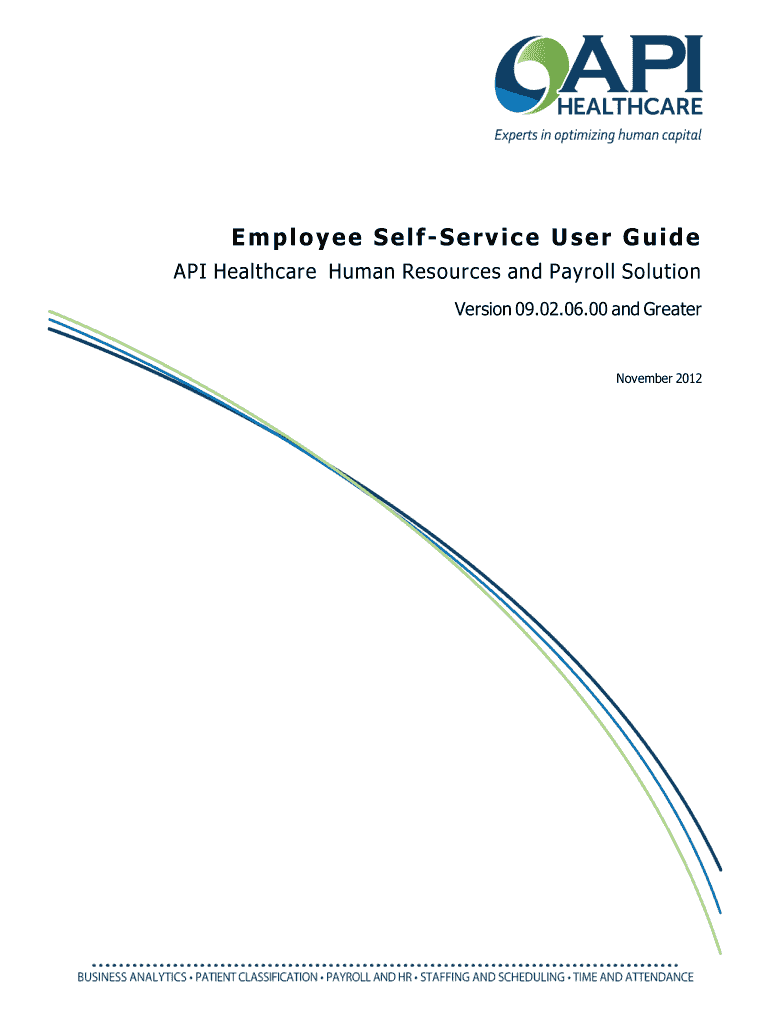 API
HEALTHCARE
Experts in optimizing human capital

Employee Self-Service User Guide

API Healthcare Human Resources and Payroll Solution

Version 09.02.06.00 and Greater

November 2012

BUSINESS ANALYTICS • PATIENT CLASSIFICATION • PAYROLL AND HR • STAFFING AND SCHEDULING • TIME AND ATTENDANCE